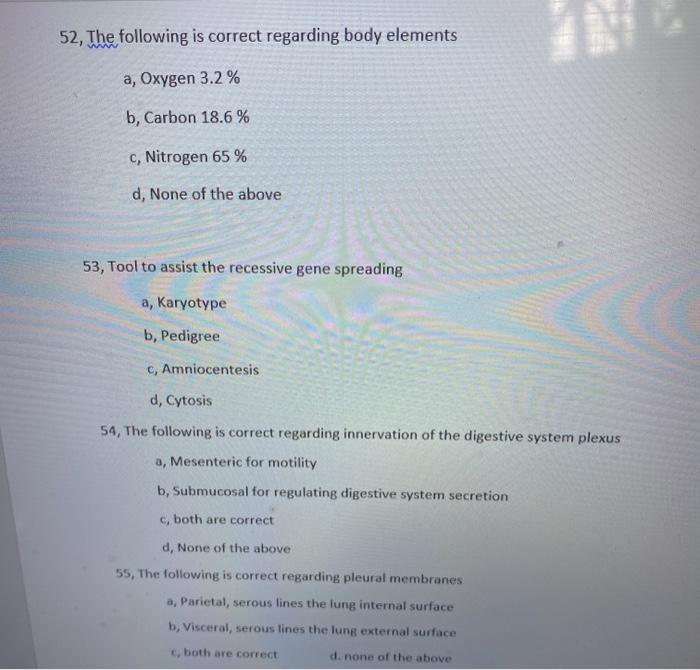 52, The following is correct regarding body elements

a, Oxygen 3.2 %

b, Carbon 18.6 %

c, Nitrogen 65 %

d, None of the above

53, Tool to assist the recessive gene spreading

a, Karyotype

b, Pedigree

c, Amniocentesis

d, Cytosis

54, The following is correct regarding innervation of the digestive system plexus

a, Mesenteric for motility

b, Submucosal for regulating digestive system secretion

c, both are correct

d, None of the above

55, The following is correct regarding pleural membranes

a, Parietal, serous lines the lung internal surface

b, Visceral, serous lines the lung external surface

c, both are correct d. none of the above